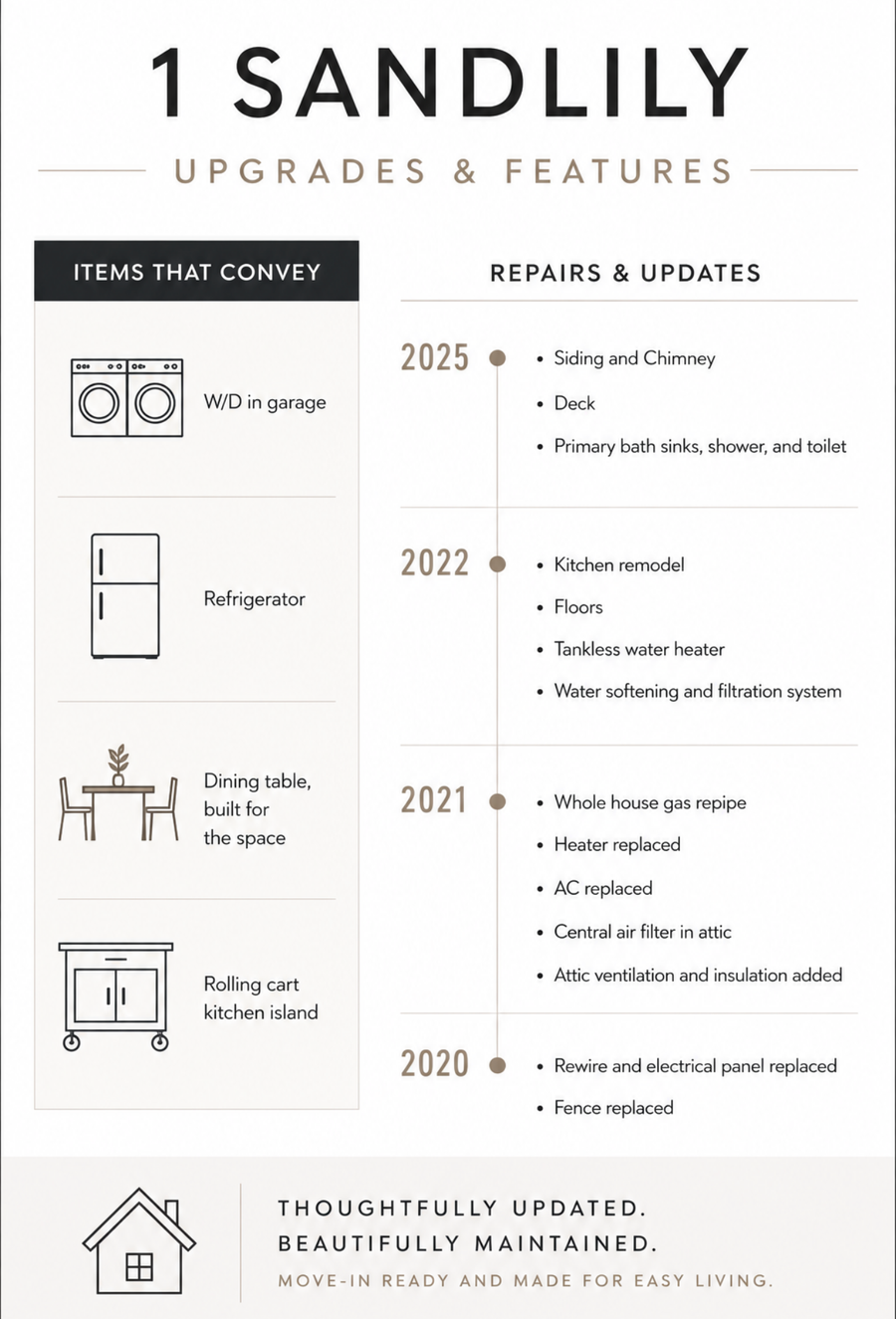 1 SANDLILY

UPGRADES & FEATURES

ITEMS THAT CONVEY

W/D in garage

Refrigerator

Dining table, built for the space

Rolling cart kitchen island

REPAIRS & UPDATES

2025
• Siding and Chimney
• Deck
• Primary bath sinks, shower, and toilet

2022
• Kitchen remodel
• Floors
• Tankless water heater
• Water softening and filtration system

2021
• Whole house gas repipe
• Heater replaced
• AC replaced
• Central air filter in attic
• Attic ventilation and insulation added

2020
• Rewire and electrical panel replaced
• Fence replaced

THOUGHTFULLY UPDATED.
BEAUTIFULLY MAINTAINED.
MOVE-IN READY AND MADE FOR EASY LIVING.